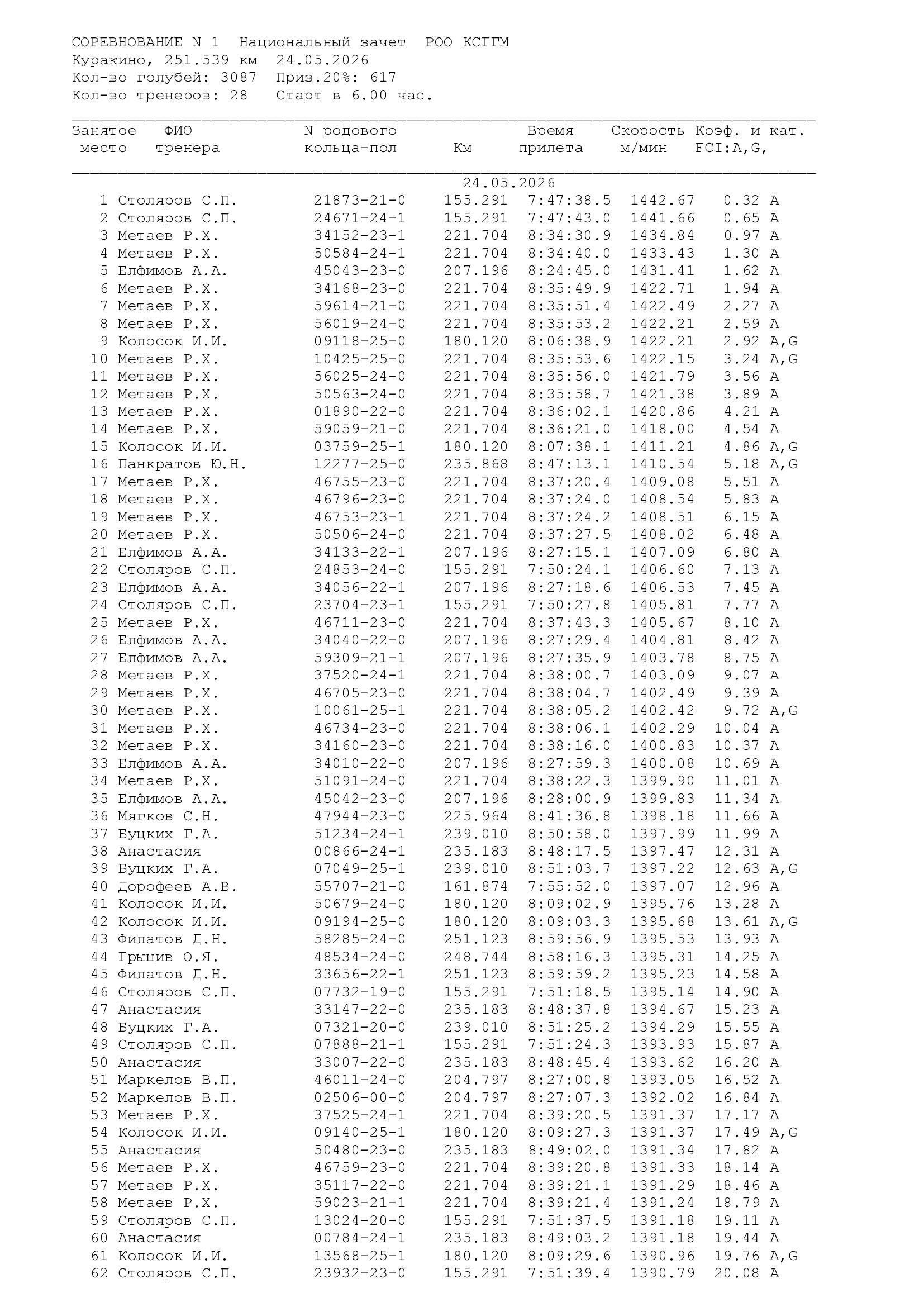 СОРЕВНОВАНИЕ N 1 Национальный зачет РОО КСГГМ
Куракино, 251.539 км 24.05.2026
Кол-во голубей: 3087 Приз.20%: 617
Кол-во тренеров: 28 Старт в 6.00 час.

| Занятое место | ФИО тренера | N родового кольца-пол | Км | Время прилета | Скорость м/мин | Коэф. и кат. FCI:A,G, |
|---|---|---|---|---|---|---|
| | | | 24.05.2026 | | | |
| 1 | Столяров С.П. | 21873-21-0 | 155.291 | 7:47:38.5 | 1442.67 | 0.32 A |
| 2 | Столяров С.П. | 24671-24-1 | 155.291 | 7:47:43.0 | 1441.66 | 0.65 A |
| 3 | Метаев Р.Х. | 34152-23-1 | 221.704 | 8:34:30.9 | 1434.84 | 0.97 A |
| 4 | Метаев Р.Х. | 50584-24-1 | 221.704 | 8:34:40.0 | 1433.43 | 1.30 A |
| 5 | Елфимов А.А. | 45043-23-0 | 207.196 | 8:24:45.0 | 1431.41 | 1.62 A |
| 6 | Метаев Р.Х. | 34168-23-0 | 221.704 | 8:35:49.9 | 1422.71 | 1.94 A |
| 7 | Метаев Р.Х. | 59614-21-0 | 221.704 | 8:35:51.4 | 1422.49 | 2.27 A |
| 8 | Метаев Р.Х. | 56019-24-0 | 221.704 | 8:35:53.2 | 1422.21 | 2.59 A |
| 9 | Колосок И.И. | 09118-25-0 | 180.120 | 8:06:38.9 | 1422.21 | 2.92 A,G |
| 10 | Метаев Р.Х. | 10425-25-0 | 221.704 | 8:35:53.6 | 1422.15 | 3.24 A,G |
| 11 | Метаев Р.Х. | 56025-24-0 | 221.704 | 8:35:56.0 | 1421.79 | 3.56 A |
| 12 | Метаев Р.Х. | 50563-24-0 | 221.704 | 8:35:58.7 | 1421.38 | 3.89 A |
| 13 | Метаев Р.Х. | 01890-22-0 | 221.704 | 8:36:02.1 | 1420.86 | 4.21 A |
| 14 | Метаев Р.Х. | 59059-21-0 | 221.704 | 8:36:21.0 | 1418.00 | 4.54 A |
| 15 | Колосок И.И. | 03759-25-1 | 180.120 | 8:07:38.1 | 1411.21 | 4.86 A,G |
| 16 | Панкратов Ю.Н. | 12277-25-0 | 235.868 | 8:47:13.1 | 1410.54 | 5.18 A,G |
| 17 | Метаев Р.Х. | 46755-23-0 | 221.704 | 8:37:20.4 | 1409.08 | 5.51 A |
| 18 | Метаев Р.Х. | 46796-23-0 | 221.704 | 8:37:24.0 | 1408.54 | 5.83 A |
| 19 | Метаев Р.Х. | 46753-23-1 | 221.704 | 8:37:24.2 | 1408.51 | 6.15 A |
| 20 | Метаев Р.Х. | 50506-24-0 | 221.704 | 8:37:27.5 | 1408.02 | 6.48 A |
| 21 | Елфимов А.А. | 34133-22-1 | 207.196 | 8:27:15.1 | 1407.09 | 6.80 A |
| 22 | Столяров С.П. | 24853-24-0 | 155.291 | 7:50:24.1 | 1406.60 | 7.13 A |
| 23 | Елфимов А.А. | 34056-22-1 | 207.196 | 8:27:18.6 | 1406.53 | 7.45 A |
| 24 | Столяров С.П. | 23704-23-1 | 155.291 | 7:50:27.8 | 1405.81 | 7.77 A |
| 25 | Метаев Р.Х. | 46711-23-0 | 221.704 | 8:37:43.3 | 1405.67 | 8.10 A |
| 26 | Елфимов А.А. | 34040-22-0 | 207.196 | 8:27:29.4 | 1404.81 | 8.42 A |
| 27 | Елфимов А.А. | 59309-21-1 | 207.196 | 8:27:35.9 | 1403.78 | 8.75 A |
| 28 | Метаев Р.Х. | 37520-24-1 | 221.704 | 8:38:00.7 | 1403.09 | 9.07 A |
| 29 | Метаев Р.Х. | 46705-23-0 | 221.704 | 8:38:04.7 | 1402.49 | 9.39 A |
| 30 | Метаев Р.Х. | 10061-25-1 | 221.704 | 8:38:05.2 | 1402.42 | 9.72 A,G |
| 31 | Метаев Р.Х. | 46734-23-0 | 221.704 | 8:38:06.1 | 1402.29 | 10.04 A |
| 32 | Метаев Р.Х. | 34160-23-0 | 221.704 | 8:38:16.0 | 1400.83 | 10.37 A |
| 33 | Елфимов А.А. | 34010-22-0 | 207.196 | 8:27:59.3 | 1400.08 | 10.69 A |
| 34 | Метаев Р.Х. | 51091-24-0 | 221.704 | 8:38:22.3 | 1399.90 | 11.01 A |
| 35 | Елфимов А.А. | 45042-23-0 | 207.196 | 8:28:00.9 | 1399.83 | 11.34 A |
| 36 | Мягков С.Н. | 47944-23-0 | 225.964 | 8:41:36.8 | 1398.18 | 11.66 A |
| 37 | Буцких Г.А. | 51234-24-1 | 239.010 | 8:50:58.0 | 1397.99 | 11.99 A |
| 38 | Анастасия | 00866-24-1 | 235.183 | 8:48:17.5 | 1397.47 | 12.31 A |
| 39 | Буцких Г.А. | 07049-25-1 | 239.010 | 8:51:03.7 | 1397.22 | 12.63 A,G |
| 40 | Дорофеев А.В. | 55707-21-0 | 161.874 | 7:55:52.0 | 1397.07 | 12.96 A |
| 41 | Колосок И.И. | 50679-24-0 | 180.120 | 8:09:02.9 | 1395.76 | 13.28 A |
| 42 | Колосок И.И. | 09194-25-0 | 180.120 | 8:09:03.3 | 1395.68 | 13.61 A,G |
| 43 | Филатов Д.Н. | 58285-24-0 | 251.123 | 8:59:56.9 | 1395.53 | 13.93 A |
| 44 | Грыцив О.Я. | 48534-24-0 | 248.744 | 8:58:16.3 | 1395.31 | 14.25 A |
| 45 | Филатов Д.Н. | 33656-22-1 | 251.123 | 8:59:59.2 | 1395.23 | 14.58 A |
| 46 | Столяров С.П. | 07732-19-0 | 155.291 | 7:51:18.5 | 1395.14 | 14.90 A |
| 47 | Анастасия | 33147-22-0 | 235.183 | 8:48:37.8 | 1394.67 | 15.23 A |
| 48 | Буцких Г.А. | 07321-20-0 | 239.010 | 8:51:25.2 | 1394.29 | 15.55 A |
| 49 | Столяров С.П. | 07888-21-1 | 155.291 | 7:51:24.3 | 1393.93 | 15.87 A |
| 50 | Анастасия | 33007-22-0 | 235.183 | 8:48:45.4 | 1393.62 | 16.20 A |
| 51 | Маркелов В.П. | 46011-24-0 | 204.797 | 8:27:00.8 | 1393.05 | 16.52 A |
| 52 | Маркелов В.П. | 02506-00-0 | 204.797 | 8:27:07.3 | 1392.02 | 16.84 A |
| 53 | Метаев Р.Х. | 37525-24-1 | 221.704 | 8:39:20.5 | 1391.37 | 17.17 A |
| 54 | Колосок И.И. | 09140-25-1 | 180.120 | 8:09:27.3 | 1391.37 | 17.49 A,G |
| 55 | Анастасия | 50480-23-0 | 235.183 | 8:49:02.0 | 1391.34 | 17.82 A |
| 56 | Метаев Р.Х. | 46759-23-0 | 221.704 | 8:39:20.8 | 1391.33 | 18.14 A |
| 57 | Метаев Р.Х. | 35117-22-0 | 221.704 | 8:39:21.1 | 1391.29 | 18.46 A |
| 58 | Метаев Р.Х. | 59023-21-1 | 221.704 | 8:39:21.4 | 1391.24 | 18.79 A |
| 59 | Столяров С.П. | 13024-20-0 | 155.291 | 7:51:37.5 | 1391.18 | 19.11 A |
| 60 | Анастасия | 00784-24-1 | 235.183 | 8:49:03.2 | 1391.18 | 19.44 A |
| 61 | Колосок И.И. | 13568-25-1 | 180.120 | 8:09:29.6 | 1390.96 | 19.76 A,G |
| 62 | Столяров С.П. | 23932-23-0 | 155.291 | 7:51:39.4 | 1390.79 | 20.08 A |